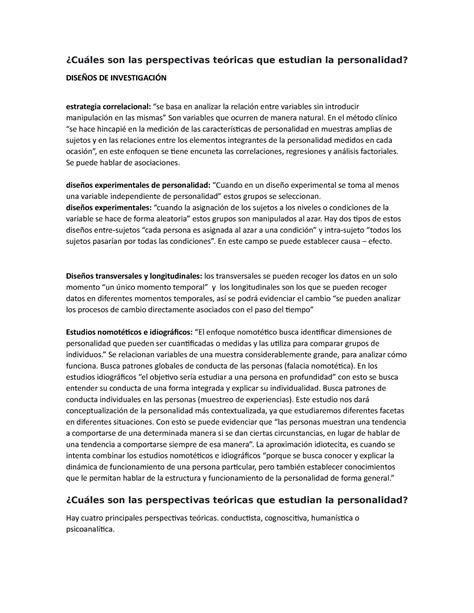 ¿Cuáles son las perspectivas teóricas que estudian la personalidad?

DISEÑOS DE INVESTIGACIÓN

estrategia correlacional: "se basa en analizar la relación entre variables sin introducir manipulación en las mismas" Son variables que ocurren de manera natural. En el método clínico "se hace hincapié en la medición de las características de personalidad en muestras amplias de sujetos y en las relaciones entre los elementos integrantes de la personalidad medidos en cada ocasión", en este enfoquen se tiene encuneta las correlaciones, regresiones y análisis factoriales. Se puede hablar de asociaciones.

diseños experimentales de personalidad: "Cuando en un diseño experimental se toma al menos una variable independiente de personalidad" estos grupos se seleccionan.
diseños experimentales: "cuando la asignación de los sujetos a los niveles o condiciones de la variable se hace de forma aleatoria" estos grupos son manipulados al azar. Hay dos tipos de estos diseños entre-sujetos "cada persona es asignada al azar a una condición" y intra-sujeto "todos los sujetos pasarían por todas las condiciones". En este campo se puede establecer causa – efecto.

Diseños transversales y longitudinales: los transversales se pueden recoger los datos en un solo momento "un único momento temporal" y los longitudinales son los que se pueden recoger datos en diferentes momentos temporales, así se podrá evidenciar el cambio "se pueden analizar los procesos de cambio directamente asociados con el paso del tiempo"

Estudios nomotéticos e idiográficos: "El enfoque nomotético busca identificar dimensiones de personalidad que pueden ser cuantificadas o medidas y las utiliza para comparar grupos de individuos." Se relacionan variables de una muestra considerablemente grande, para analizar cómo funciona. Busca patrones globales de conducta de las personas (falacia nomotética). En los estudios idiográficos "el objetivo sería estudiar a una persona en profundidad" con esto se busca entender su conducta de una forma integrada y explicar su individualidad. Busca patrones de conducta individuales en las personas (muestreo de experiencias). Este estudio nos dará conceptualización de la personalidad más contextualizada, ya que estudiaremos diferentes facetas en diferentes situaciones. Con esto se puede evidenciar que "las personas muestran una tendencia a comportarse de una determinada manera si se dan ciertas circunstancias, en lugar de hablar de una tendencia a comportarse siempre de esa manera". La aproximación idiotecita, es cuando se intenta combinar los estudios nomotéticos e idiográficos "porque se busca conocer y explicar la dinámica de funcionamiento de una persona particular, pero también establecer conocimientos que le permitan hablar de la estructura y funcionamiento de la personalidad de forma general."

¿Cuáles son las perspectivas teóricas que estudian la personalidad?

Hay cuatro principales perspectivas teóricas. conductista, cognoscitiva, humanística o psicoanalítica.